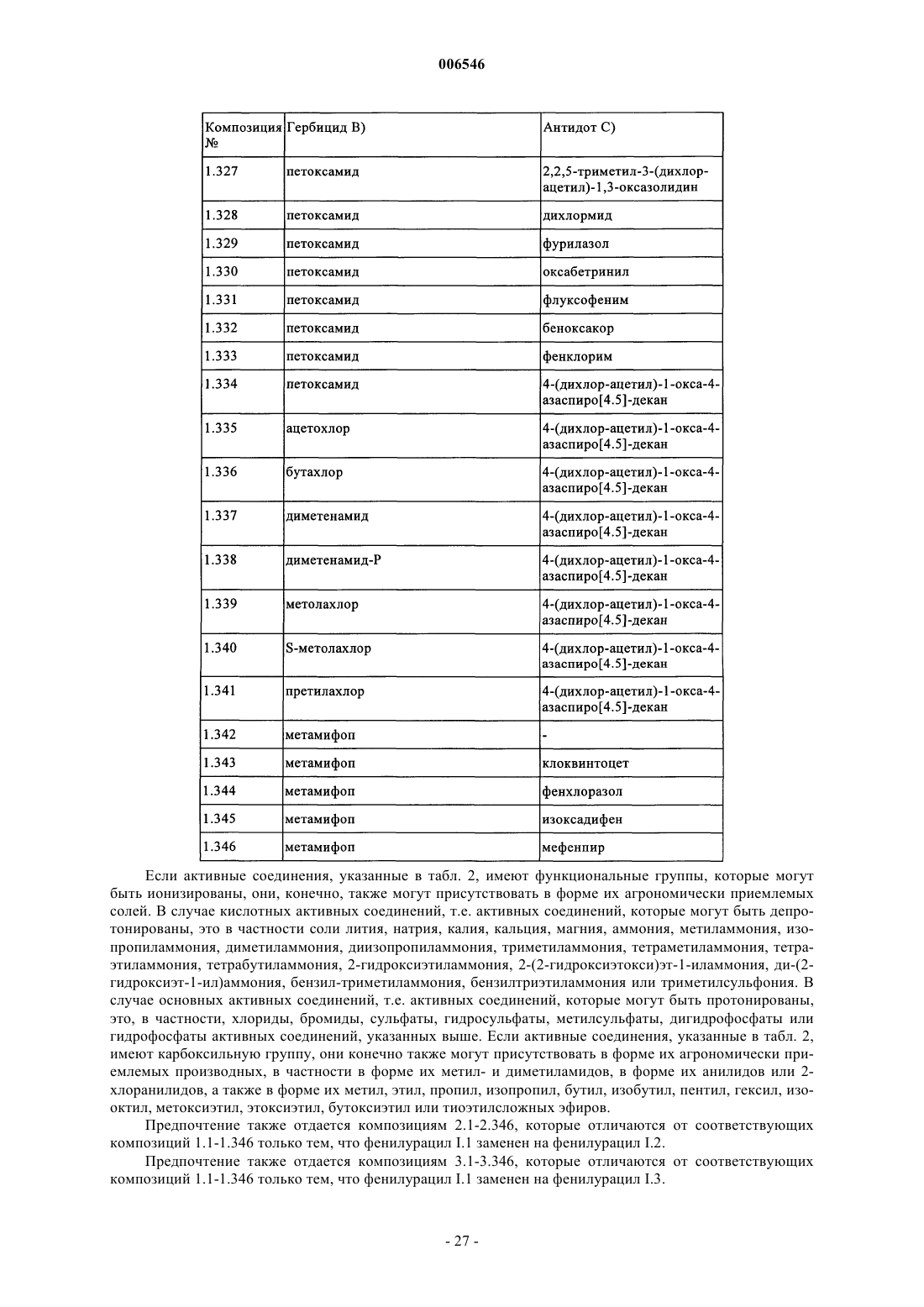 006546

| Композиция № | Гербицид B) | Антидот C) |
|---|---|---|
| 1.327 | петоксамид | 2,2,5-триметил-3-(дихлор-ацетил)-1,3-оксазолидин |
| 1.328 | петоксамид | дихлормид |
| 1.329 | петоксамид | фурилазол |
| 1.330 | петоксамид | оксабетринил |
| 1.331 | петоксамид | флуксофеним |
| 1.332 | петоксамид | беноксакор |
| 1.333 | петоксамид | фенклорим |
| 1.334 | петоксамид | 4-(дихлор-ацетил)-1-окса-4-азаспиро[4.5]-декан |
| 1.335 | ацетохлор | 4-(дихлор-ацетил)-1-окса-4-азаспиро[4.5]-декан |
| 1.336 | бутахлор | 4-(дихлор-ацетил)-1-окса-4-азаспиро[4.5]-декан |
| 1.337 | диметенамид | 4-(дихлор-ацетил)-1-окса-4-азаспиро[4.5]-декан |
| 1.338 | диметенамид-P | 4-(дихлор-ацетил)-1-окса-4-азаспиро[4.5]-декан |
| 1.339 | метолахлор | 4-(дихлор-ацетил)-1-окса-4-азаспиро[4.5]-декан |
| 1.340 | S-метолахлор | 4-(дихлор-ацетил)-1-окса-4-азаспиро[4.5]-декан |
| 1.341 | претилахлор | 4-(дихлор-ацетил)-1-окса-4-азаспиро[4.5]-декан |
| 1.342 | метамифоп | - |
| 1.343 | метамифоп | клоквинтоцет |
| 1.344 | метамифоп | фенхлоразол |
| 1.345 | метамифоп | изоксадифен |
| 1.346 | метамифоп | мефенпир |

Если активные соединения, указанные в табл. 2, имеют функциональные группы, которые могут быть ионизированы, они, конечно, также могут присутствовать в форме их агрономически приемлемых солей. В случае кислотных активных соединений, т.е. активных соединений, которые могут быть депротонированы, это в частности соли лития, натрия, калия, кальция, магния, аммония, метиламмония, изопропиламмония, диметиламмония, диизопропиламмония, триметиламмония, тетраметиламмония, тетраэтиламмония, тетрабутиламмония, 2-гидроксиэтиламмония, 2-(2-гидроксиэтокси)эт-1-иламмония, ди-(2-гидроксиэт-1-ил)аммония, бензил-триметиламмония, бензилтриэтиламмония или триметилсульфония. В случае основных активных соединений, т.е. активных соединений, которые могут быть протонированы, это, в частности, хлориды, бромиды, сульфаты, гидросульфаты, метилсульфаты, дигидрофосфаты или гидрофосфаты активных соединений, указанных выше. Если активные соединения, указанные в табл. 2, имеют карбоксильную группу, они конечно также могут присутствовать в форме их агрономически приемлемых производных, в частности в форме их метил- и диметиламидов, в форме их анилидов или 2-хлоранилидов, а также в форме их метил, этил, пропил, изопропил, бутил, изобутил, пентил, гексил, изооктил, метоксиэтил, этоксиэтил, бутоксиэтил или тиоэтилсложных эфиров.

Предпочтение также отдается композициям 2.1-2.346, которые отличаются от соответствующих композиций 1.1-1.346 только тем, что фенилурацил I.1 заменен на фенилурацил I.2.

Предпочтение также отдается композициям 3.1-3.346, которые отличаются от соответствующих композиций 1.1-1.346 только тем, что фенилурацил I.1 заменен на фенилурацил I.3.

- 27 -